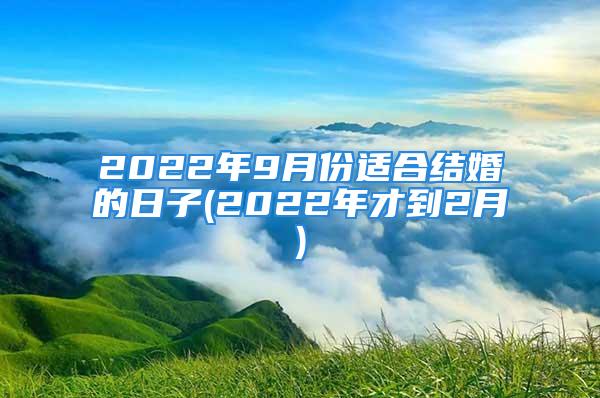 2022年9月份适合结婚的日子(2022年才到2月)